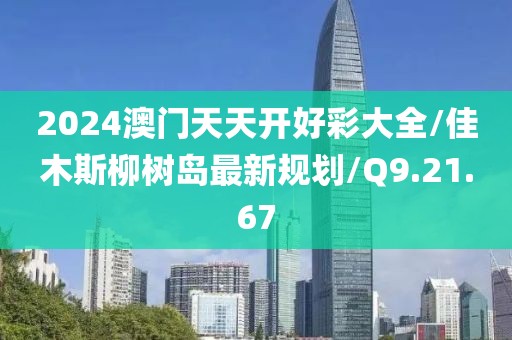 2024澳门天天开好彩大全/佳木斯柳树岛最新规划/Q9.21.67